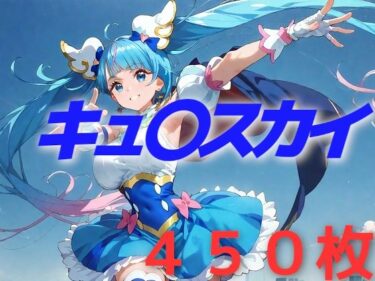 キュ〇スカイ

４５０枚